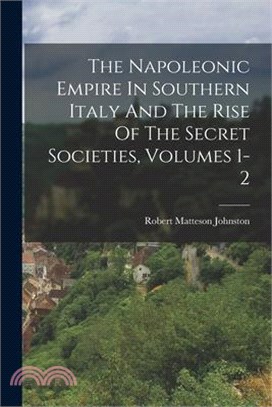 The Napoleonic Empire In Southern Italy And The Rise Of The Secret Societies, Volumes 1-2

Robert Matteson Johnston